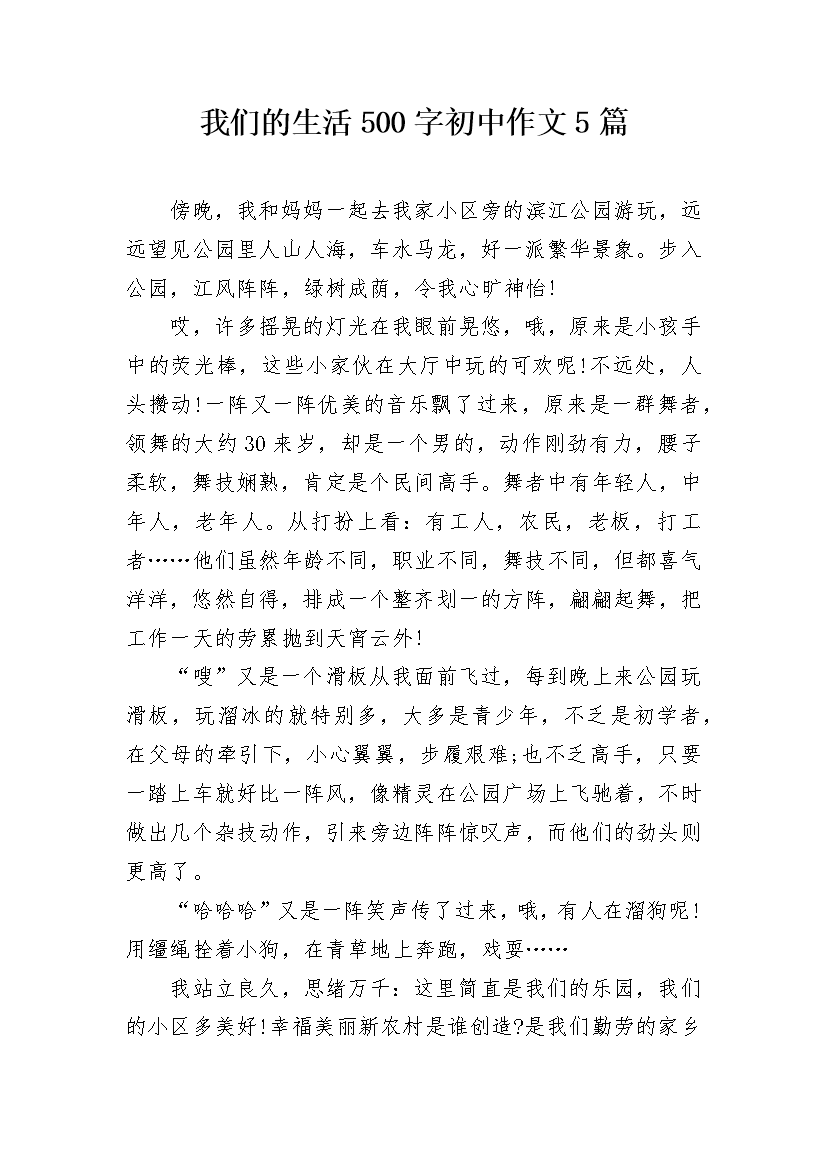 我们的生活500字初中作文5篇

傍晚，我和妈妈一起去我家小区旁的滨江公园游玩，远远望见公园里人山人海，车水马龙，好一派繁华景象。步入公园，江风阵阵，绿树成荫，令我心旷神怡!

哎，许多摇晃的灯光在我眼前晃悠，哦，原来是小孩手中的荧光棒，这些小家伙在大厅中玩的可欢呢!不远处，人头攒动!一阵又一阵优美的音乐飘了过来，原来是一群舞者，领舞的大约30来岁，却是一个男的，动作刚劲有力，腰子柔软，舞技娴熟，肯定是个民间高手。舞者中有年轻人，中年人，老年人。从打扮上看：有工人，农民，老板，打工者……他们虽然年龄不同，职业不同，舞技不同，但都喜气洋洋，悠然自得，排成一个整齐划一的方阵，翩翩起舞，把工作一天的劳累抛到天宵云外!

“嗖”又是一个滑板从我面前飞过，每到晚上来公园玩滑板，玩溜冰的就特别多，大多是青少年，不乏是初学者，在父母的牵引下，小心翼翼，步履艰难;也不乏高手，只要一踏上车就好比一阵风，像精灵在公园广场上飞驰着，不时做出几个杂技动作，引来旁边阵阵惊叹声，而他们的劲头则更高了。

“哈哈哈”又是一阵笑声传了过来，哦，有人在溜狗呢!用缰绳拴着小狗，在青草地上奔跑，戏耍……

我站立良久，思绪万千：这里简直是我们的乐园，我们的小区多美好!幸福美丽新农村是谁创造?是我们勤劳的家乡